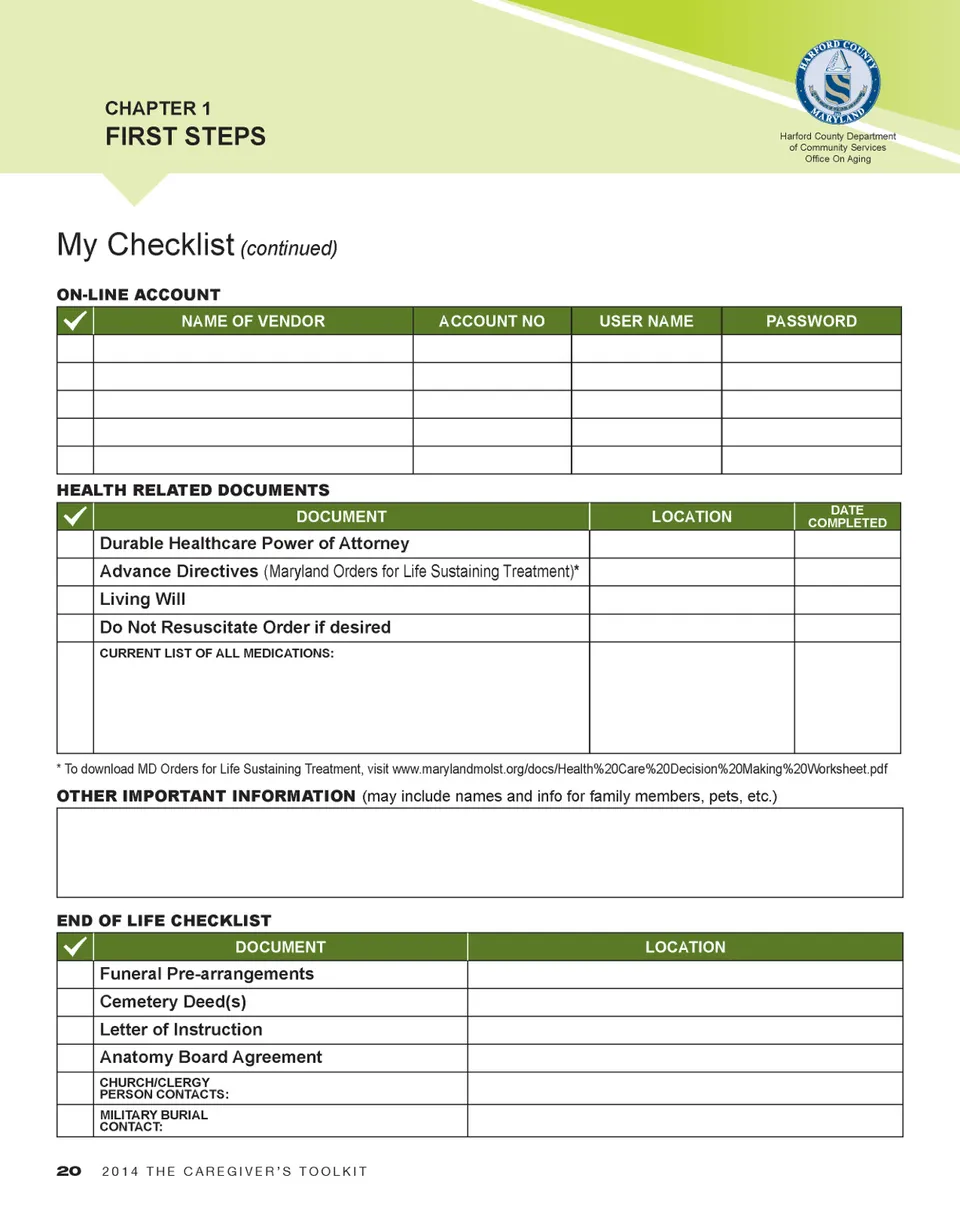 CHAPTER 1
FIRST STEPS

HARFORD COUNTY MARYLAND

Harford County Department of Community Services Office On Aging

My Checklist (continued)

ON-LINE ACCOUNT

| ✓ | NAME OF VENDOR | ACCOUNT NO | USER NAME | PASSWORD |
|---|---|---|---|---|
| | | | | |
| | | | | |
| | | | | |
| | | | | |
| | | | | |

HEALTH RELATED DOCUMENTS

| ✓ | DOCUMENT | LOCATION | DATE COMPLETED |
|---|---|---|---|
| | Durable Healthcare Power of Attorney | | |
| | Advance Directives (Maryland Orders for Life Sustaining Treatment)* | | |
| | Living Will | | |
| | Do Not Resuscitate Order if desired | | |
| | CURRENT LIST OF ALL MEDICATIONS: | | |

* To download MD Orders for Life Sustaining Treatment, visit www.marylandmolst.org/docs/Health%20Care%20Decision%20Making%20Worksheet.pdf

OTHER IMPORTANT INFORMATION (may include names and info for family members, pets, etc.)

END OF LIFE CHECKLIST

| ✓ | DOCUMENT | LOCATION |
|---|---|---|
| | Funeral Pre-arrangements | |
| | Cemetery Deed(s) | |
| | Letter of Instruction | |
| | Anatomy Board Agreement | |
| | CHURCH/CLERGY PERSON CONTACTS: | |
| | MILITARY BURIAL CONTACT: | |

20 2014 THE CAREGIVER'S TOOLKIT